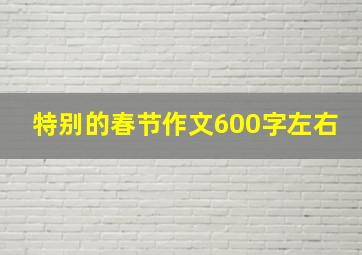 特别的春节作文600字左右